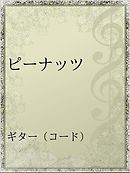 ピーナッツ

ギター（コード）